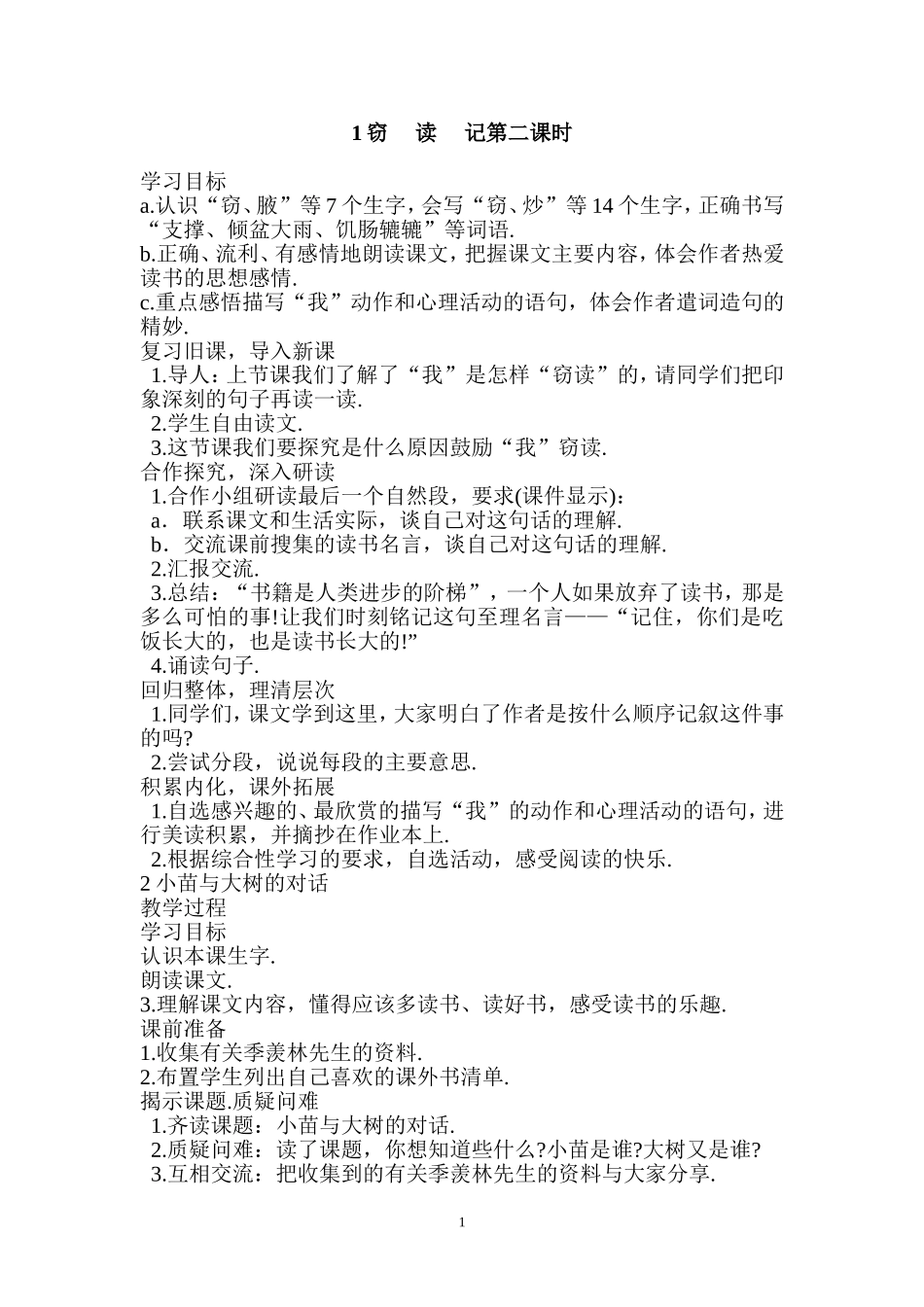 1 窃　读　记第二课时

学习目标
a.认识“窃、腋”等 7 个生字，会写“窃、炒”等 14 个生字，正确书写“支撑、倾盆大雨、饥肠辘辘”等词语.
b.正确、流利、有感情地朗读课文，把握课文主要内容，体会作者热爱读书的思想感情.
c.重点感悟描写“我”动作和心理活动的语句，体会作者遣词造句的精妙.
复习旧课，导入新课
1.导人：上节课我们了解了“我”是怎样“窃读”的，请同学们把印象深刻的句子再读一读.
2.学生自由读文.
3.这节课我们要探究是什么原因鼓励“我”窃读.
合作探究，深入研读
1.合作小组研读最后一个自然段，要求(课件显示)：
a．联系课文和生活实际，谈自己对这句话的理解.
b．交流课前搜集的读书名言，谈自己对这句话的理解.
2.汇报交流.
3.总结：“书籍是人类进步的阶梯”，一个人如果放弃了读书，那是多么可怕的事!让我们时刻铭记这句至理名言——“记住，你们是吃饭长大的，也是读书长大的!”
4.诵读句子.
回归整体，理清层次
1.同学们，课文学到这里，大家明白了作者是按什么顺序记叙这件事的吗?
2.尝试分段，说说每段的主要意思.
积累内化，课外拓展
1.自选感兴趣的、最欣赏的描写“我”的动作和心理活动的语句，进行美读积累，并摘抄在作业本上.
2.根据综合性学习的要求，自选活动，感受阅读的快乐.
2 小苗与大树的对话
教学过程
学习目标
认识本课生字.
朗读课文.
3.理解课文内容，懂得应该多读书、读好书，感受读书的乐趣.
课前准备
1.收集有关季羡林先生的资料.
2.布置学生列出自己喜欢的课外书清单.
揭示课题.质疑问难
1.齐读课题：小苗与大树的对话.
2.质疑问难：读了课题，你想知道些什么?小苗是谁?大树又是谁?
3.互相交流：把收集到的有关季羡林先生的资料与大家分享.

1